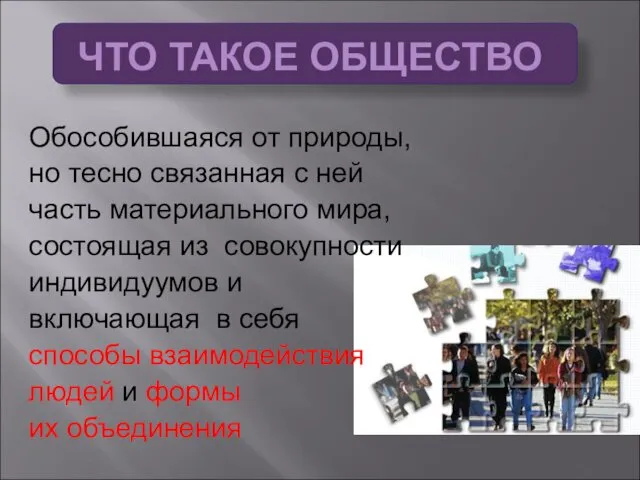 ЧТО ТАКОЕ ОБЩЕСТВО

Обособившаяся от природы, но тесно связанная с ней часть материального мира, состоящая из совокупности индивидуумов и включающая в себя способы взаимодействия людей и формы их объединения